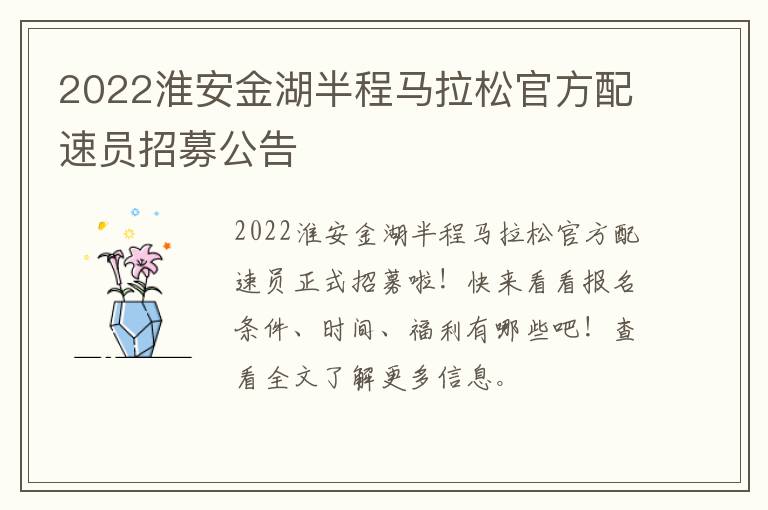 2022淮安金湖半程马拉松官方配速员招募公告

2022淮安金湖半程马拉松官方配速员正式招募啦！快来看看报名条件、时间、福利有哪些吧！查看全文了解更多信息。